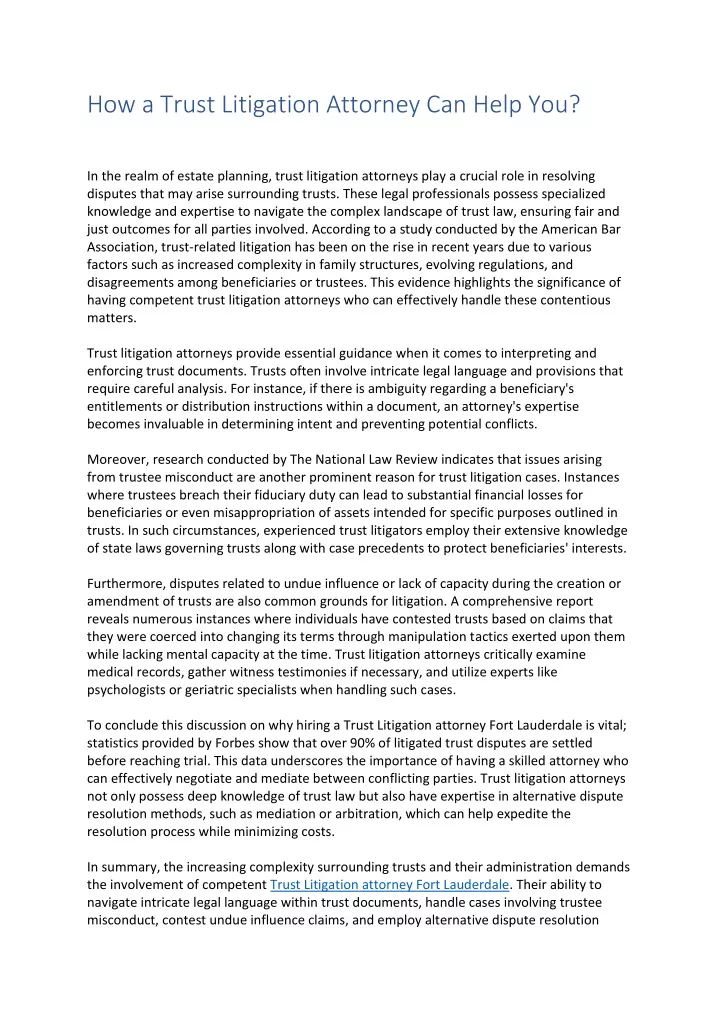 How a Trust Litigation Attorney Can Help You?

In the realm of estate planning, trust litigation attorneys play a crucial role in resolving disputes that may arise surrounding trusts. These legal professionals possess specialized knowledge and expertise to navigate the complex landscape of trust law, ensuring fair and just outcomes for all parties involved. According to a study conducted by the American Bar Association, trust-related litigation has been on the rise in recent years due to various factors such as increased complexity in family structures, evolving regulations, and disagreements among beneficiaries or trustees. This evidence highlights the significance of having competent trust litigation attorneys who can effectively handle these contentious matters.

Trust litigation attorneys provide essential guidance when it comes to interpreting and enforcing trust documents. Trusts often involve intricate legal language and provisions that require careful analysis. For instance, if there is ambiguity regarding a beneficiary's entitlements or distribution instructions within a document, an attorney's expertise becomes invaluable in determining intent and preventing potential conflicts.

Moreover, research conducted by The National Law Review indicates that issues arising from trustee misconduct are another prominent reason for trust litigation cases. Instances where trustees breach their fiduciary duty can lead to substantial financial losses for beneficiaries or even misappropriation of assets intended for specific purposes outlined in trusts. In such circumstances, experienced trust litigators employ their extensive knowledge of state laws governing trusts along with case precedents to protect beneficiaries' interests.

Furthermore, disputes related to undue influence or lack of capacity during the creation or amendment of trusts are also common grounds for litigation. A comprehensive report reveals numerous instances where individuals have contested trusts based on claims that they were coerced into changing its terms through manipulation tactics exerted upon them while lacking mental capacity at the time. Trust litigation attorneys critically examine medical records, gather witness testimonies if necessary, and utilize experts like psychologists or geriatric specialists when handling such cases.

To conclude this discussion on why hiring a Trust Litigation attorney Fort Lauderdale is vital; statistics provided by Forbes show that over 90% of litigated trust disputes are settled before reaching trial. This data underscores the importance of having a skilled attorney who can effectively negotiate and mediate between conflicting parties. Trust litigation attorneys not only possess deep knowledge of trust law but also have expertise in alternative dispute resolution methods, such as mediation or arbitration, which can help expedite the resolution process while minimizing costs.

In summary, the increasing complexity surrounding trusts and their administration demands the involvement of competent Trust Litigation attorney Fort Lauderdale. Their ability to navigate intricate legal language within trust documents, handle cases involving trustee misconduct, contest undue influence claims, and employ alternative dispute resolution